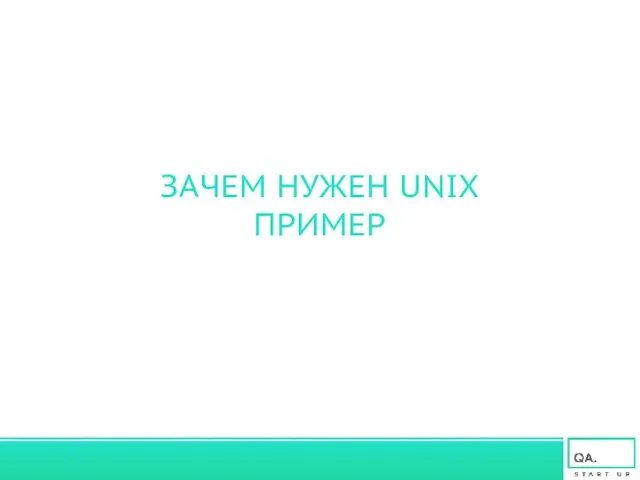 ЗАЧЕМ НУЖЕН UNIX
ПРИМЕР

QA.
START UP